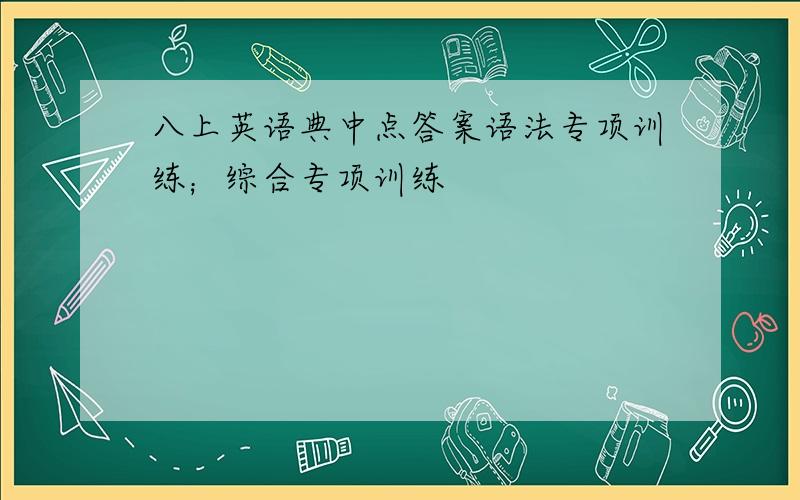 八上英语典中点答案语法专项训练；综合专项训练